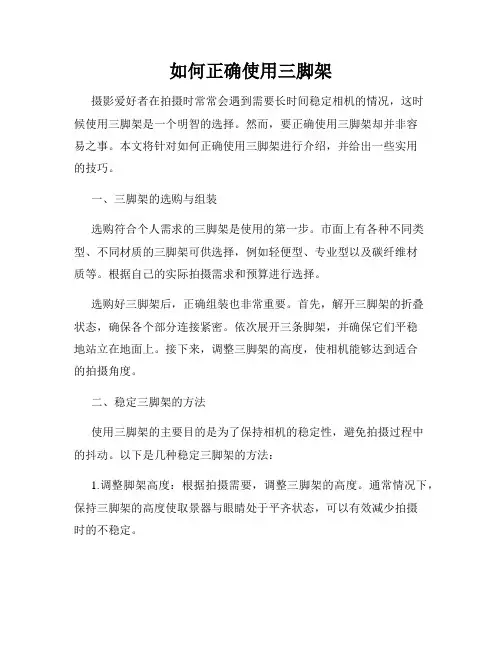 如何正确使用三脚架

摄影爱好者在拍摄时常常会遇到需要长时间稳定相机的情况，这时候使用三脚架是一个明智的选择。然而，要正确使用三脚架却并非容易之事。本文将针对如何正确使用三脚架进行介绍，并给出一些实用的技巧。

一、三脚架的选购与组装

选购符合个人需求的三脚架是使用的第一步。市面上有各种不同类型、不同材质的三脚架可供选择，例如轻便型、专业型以及碳纤维材质等。根据自己的实际拍摄需求和预算进行选择。

选购好三脚架后，正确组装也非常重要。首先，解开三脚架的折叠状态，确保各个部分连接紧密。依次展开三条脚架，并确保它们平稳地站立在地面上。接下来，调整三脚架的高度，使相机能够达到适合的拍摄角度。

二、稳定三脚架的方法

使用三脚架的主要目的是为了保持相机的稳定性，避免拍摄过程中的抖动。以下是几种稳定三脚架的方法：

1.调整脚架高度：根据拍摄需要，调整三脚架的高度。通常情况下，保持三脚架的高度使取景器与眼睛处于平齐状态，可以有效减少拍摄时的不稳定。